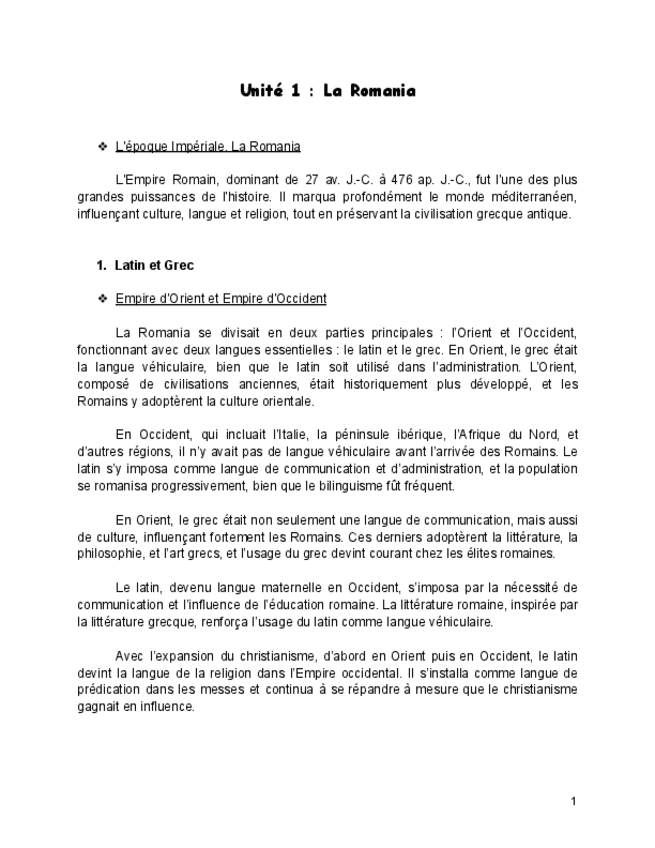 Unité 1 : La Romania

❖ L'époque Impériale. La Romania

L'Empire Romain, dominant de 27 av. J.-C. à 476 ap. J.-C., fut l'une des plus grandes puissances de l'histoire. Il marqua profondément le monde méditerranéen, influençant culture, langue et religion, tout en préservant la civilisation grecque antique.

1. Latin et Grec

❖ Empire d'Orient et Empire d'Occident

La Romania se divisait en deux parties principales : l'Orient et l'Occident, fonctionnant avec deux langues essentielles : le latin et le grec. En Orient, le grec était la langue véhiculaire, bien que le latin soit utilisé dans l'administration. L'Orient, composé de civilisations anciennes, était historiquement plus développé, et les Romains y adoptèrent la culture orientale.

En Occident, qui incluait l'Italie, la péninsule ibérique, l'Afrique du Nord, et d'autres régions, il n'y avait pas de langue véhiculaire avant l'arrivée des Romains. Le latin s'y imposa comme langue de communication et d'administration, et la population se romanisa progressivement, bien que le bilinguisme fût fréquent.

En Orient, le grec était non seulement une langue de communication, mais aussi de culture, influençant fortement les Romains. Ces derniers adoptèrent la littérature, la philosophie, et l'art grecs, et l'usage du grec devint courant chez les élites romaines.

Le latin, devenu langue maternelle en Occident, s'imposa par la nécessité de communication et l'influence de l'éducation romaine. La littérature romaine, inspirée par la littérature grecque, renforça l'usage du latin comme langue véhiculaire.

Avec l'expansion du christianisme, d'abord en Orient puis en Occident, le latin devint la langue de la religion dans l'Empire occidental. Il s'installa comme langue de prédication dans les messes et continua à se répandre à mesure que le christianisme gagnait en influence.

1